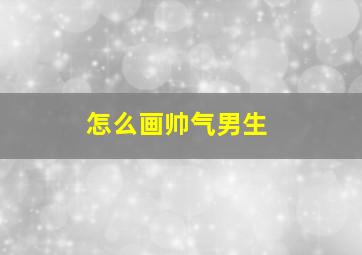 怎么画帅气男生